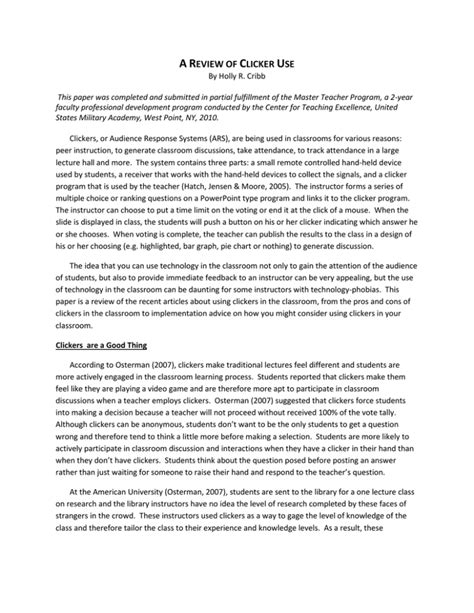 A REVIEW OF CLICKER USE
By Holly R. Cribb

This paper was completed and submitted in partial fulfillment of the Master Teacher Program, a 2-year faculty professional development program conducted by the Center for Teaching Excellence, United States Military Academy, West Point, NY, 2010.

Clickers, or Audience Response Systems (ARS), are being used in classrooms for various reasons: peer instruction, to generate classroom discussions, take attendance, to track attendance in a large lecture hall and more. The system contains three parts: a small remote controlled hand-held device used by students, a receiver that works with the hand-held devices to collect the signals, and a clicker program that is used by the teacher (Hatch, Jensen & Moore, 2005). The instructor forms a series of multiple choice or ranking questions on a PowerPoint type program and links it to the clicker program. The instructor can choose to put a time limit on the voting or end it at the click of a mouse. When the slide is displayed in class, the students will push a button on his or her clicker indicating which answer he or she chooses. When voting is complete, the teacher can publish the results to the class in a design of his or her choosing (e.g. highlighted, bar graph, pie chart or nothing) to generate discussion.

The idea that you can use technology in the classroom not only to gain the attention of the audience of students, but also to provide immediate feedback to an instructor can be very appealing, but the use of technology in the classroom can be daunting for some instructors with technology-phobias. This paper is a review of the recent articles about using clickers in the classroom, from the pros and cons of clickers in the classroom to implementation advice on how you might consider using clickers in your classroom.

Clickers are a Good Thing

According to Osterman (2007), clickers make traditional lectures feel different and students are more actively engaged in the classroom learning process. Students reported that clickers make them feel like they are playing a video game and are therefore more apt to participate in classroom discussions when a teacher employs clickers. Osterman (2007) suggested that clickers force students into making a decision because a teacher will not proceed without received 100% of the vote tally. Although clickers can be anonymous, students don't want to be the only students to get a question wrong and therefore tend to think a little more before making a selection. Students are more likely to actively participate in classroom discussion and interactions when they have a clicker in their hand than when they don't have clickers. Students think about the question posed before posting an answer rather than just waiting for someone to raise their hand and respond to the teacher's question.

At the American University (Osterman, 2007), students are sent to the library for a one lecture class on research and the library instructors have no idea the level of research completed by these faces of strangers in the crowd. These instructors used clickers as a way to gage the level of knowledge of the class and therefore tailor the class to their experience and knowledge levels. As a result, these